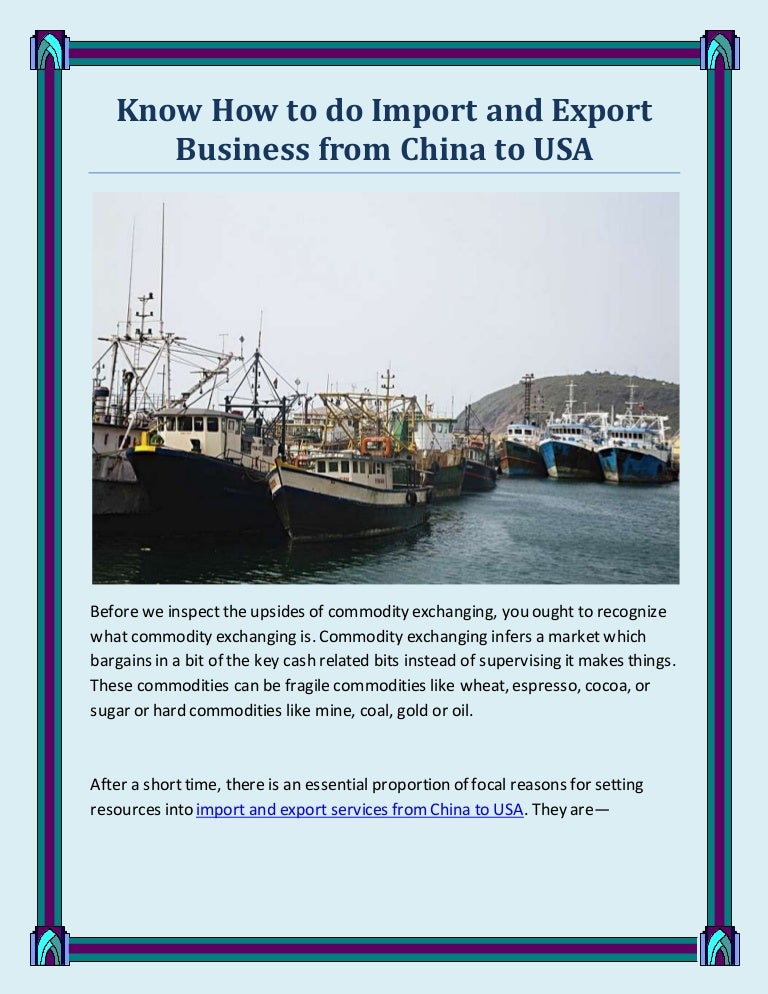 Know How to do Import and Export Business from China to USA

Before we inspect the upsides of commodity exchanging, you ought to recognize what commodity exchanging is. Commodity exchanging infers a market which bargains in a bit of the key cash related bits instead of supervising it makes things. These commodities can be fragile commodities like wheat, espresso, cocoa, or sugar or hard commodities like mine, coal, gold or oil.

After a short time, there is an essential proportion of focal reasons for setting resources into import and export services from China to USA. They are—